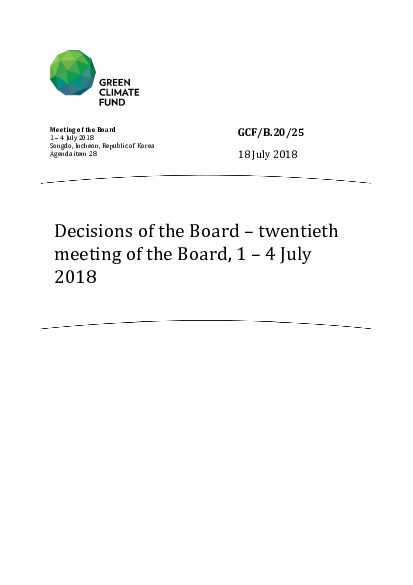 GREEN
CLIMATE
FUND

Meeting of the Board
1 – 4 July 2018
Songdo, Incheon, Republic of Korea
Agenda item 28

GCF/B.20/25

18 July 2018

Decisions of the Board – twentieth meeting of the Board, 1 – 4 July 2018